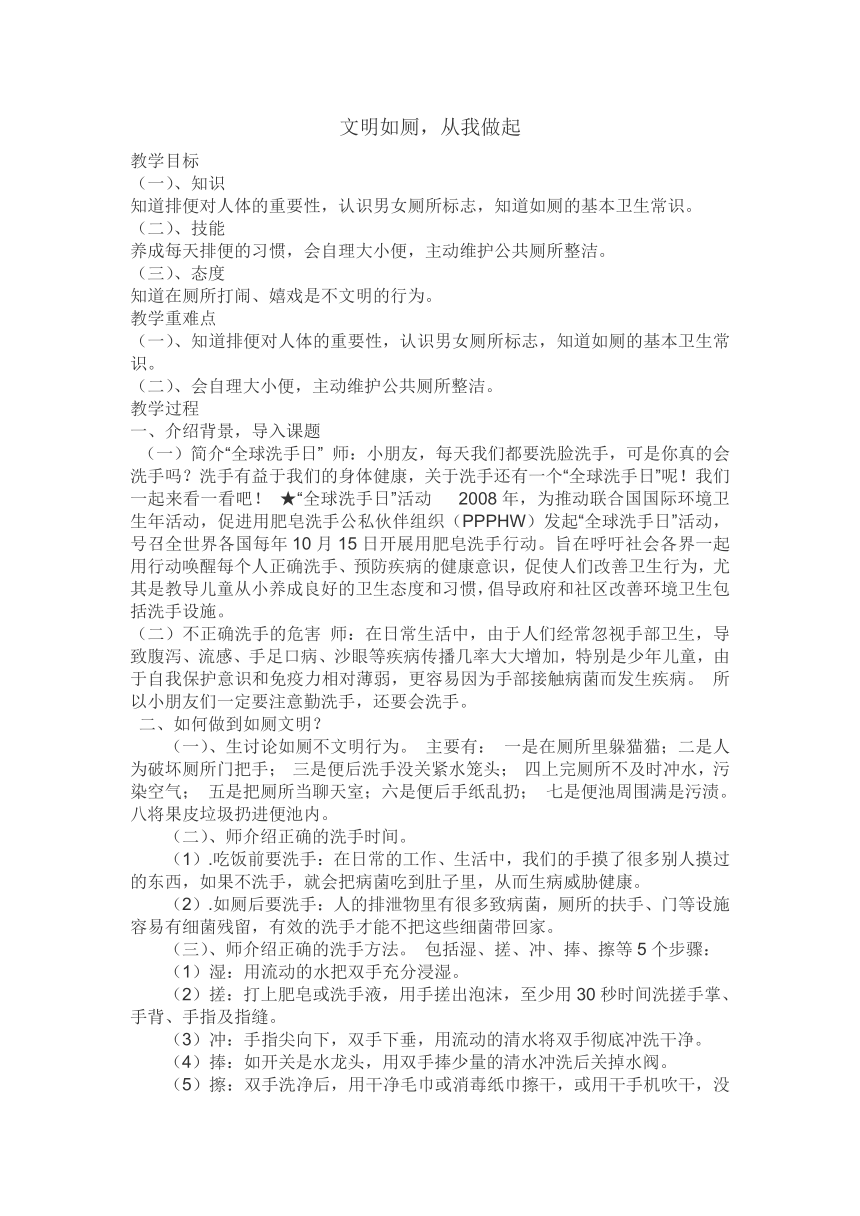 文明如厕，从我做起

教学目标
（一）、知识
知道排便对人体的重要性，认识男女厕所标志，知道如厕的基本卫生常识。
（二）、技能
养成每天排便的习惯，会自理大小便，主动维护公共厕所整洁。
（三）、态度
知道在厕所打闹、嬉戏是不文明的行为。
教学重难点
（一）、知道排便对人体的重要性，认识男女厕所标志，知道如厕的基本卫生常识。
（二）、会自理大小便，主动维护公共厕所整洁。
教学过程
一、介绍背景，导入课题
（一）简介“全球洗手日” 师：小朋友，每天我们都要洗脸洗手，可是你真的会洗手吗？洗手有益于我们的身体健康，关于洗手还有一个“全球洗手日”呢！我们一起来看一看吧！ ★“全球洗手日”活动 2008 年，为推动联合国国际环境卫生年活动，促进用肥皂洗手公私伙伴组织（PPPHW）发起“全球洗手日”活动，号召全世界各国每年 10 月 15 日开展用肥皂洗手行动。旨在呼吁社会各界一起用行动唤醒每个人正确洗手、预防疾病的健康意识，促使人们改善卫生行为，尤其是教导儿童从小养成良好的卫生态度和习惯，倡导政府和社区改善环境卫生包括洗手设施。
（二）不正确洗手的危害 师：在日常生活中，由于人们经常忽视手部卫生，导致腹泻、流感、手足口病、沙眼等疾病传播几率大大增加，特别是少年儿童，由于自我保护意识和免疫力相对薄弱，更容易因为手部接触病菌而发生疾病。 所以小朋友们一定要注意勤洗手，还要会洗手。
二、如何做到如厕文明？
（一）、生讨论如厕不文明行为。 主要有： 一是在厕所里躲猫猫；二是人为破坏厕所门把手； 三是便后洗手没关紧水笼头； 四上完厕所不及时冲水，污染空气； 五是把厕所当聊天室；六是便后手纸乱扔； 七是便池周围满是污渍。八将果皮垃圾扔进便池内。
（二）、师介绍正确的洗手时间。
（1）.吃饭前要洗手：在日常的工作、生活中，我们的手摸了很多别人摸过的东西，如果不洗手，就会把病菌吃到肚子里，从而生病威胁健康。
（2）.如厕后要洗手：人的排泄物里有很多致病菌，厕所的扶手、门等设施容易有细菌残留，有效的洗手才能不把这些细菌带回家。
（三）、师介绍正确的洗手方法。 包括湿、搓、冲、捧、擦等 5 个步骤：
（1）湿：用流动的水把双手充分浸湿。
（2）搓：打上肥皂或洗手液，用手搓出泡沫，至少用 30 秒时间洗搓手掌、手背、手指及指缝。
（3）冲：手指尖向下，双手下垂，用流动的清水将双手彻底冲洗干净。
（4）捧：如开关是水龙头，用双手捧少量的清水冲洗后关掉水阀。
（5）擦：双手洗净后，用干净毛巾或消毒纸巾擦干，或用干手机吹干，没